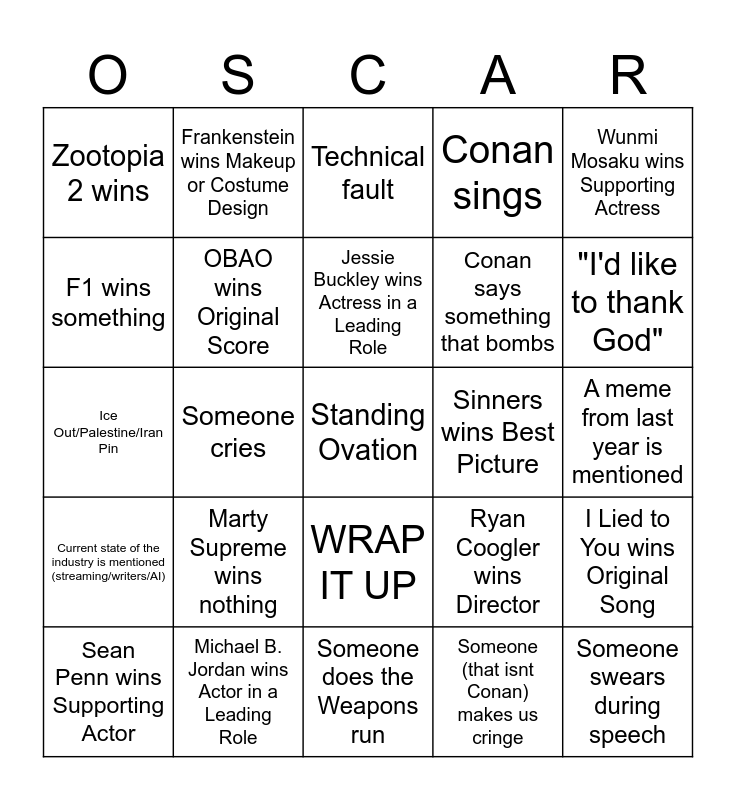 | O | S | C | A | R |
|---|---|---|---|---|
| Zootopia 2 wins | Frankenstein wins Makeup or Costume Design | Technical fault | Conan sings | Wunmi Mosaku wins Supporting Actress |
| F1 wins something | OBAO wins Original Score | Jessie Buckley wins Actress in a Leading Role | Conan says something that bombs | "I'd like to thank God" |
| Ice Out/Palestine/Iran Pin | Someone cries | Standing Ovation | Sinners wins Best Picture | A meme from last year is mentioned |
| Current state of the industry is mentioned (streaming/writers/AI) | Marty Supreme wins nothing | WRAP IT UP | Ryan Coogler wins Director | I Lied to You wins Original Song |
| Sean Penn wins Supporting Actor | Michael B. Jordan wins Actor in a Leading Role | Someone does the Weapons run | Someone (that isnt Conan) makes us cringe | Someone swears during speech |